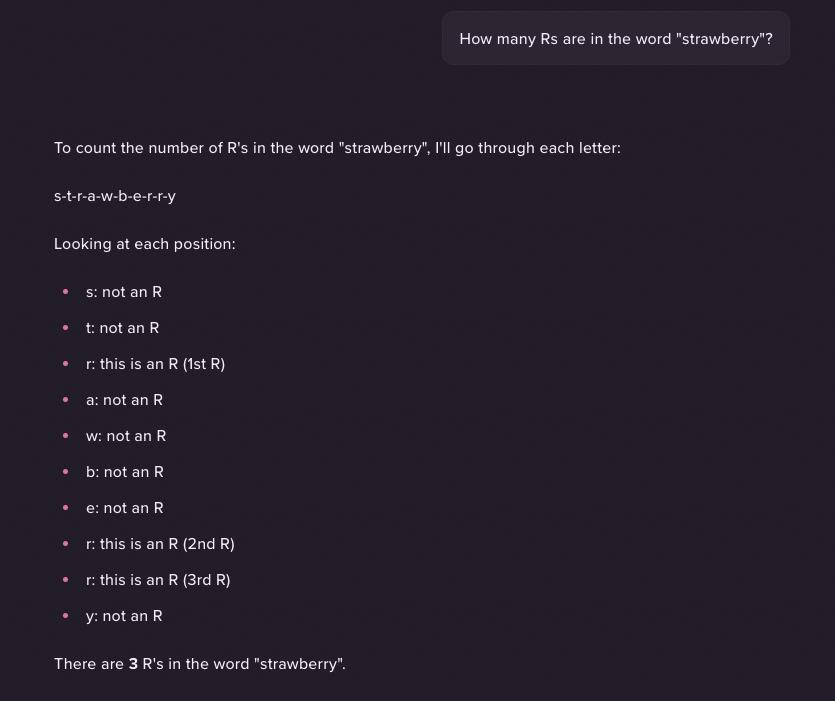 How many Rs are in the word "strawberry"?

To count the number of R's in the word "strawberry", I'll go through each letter:

s-t-r-a-w-b-e-r-r-y

Looking at each position:

- s: not an R
- t: not an R
- r: this is an R (1st R)
- a: not an R
- w: not an R
- b: not an R
- e: not an R
- r: this is an R (2nd R)
- r: this is an R (3rd R)
- y: not an R

There are **3** R's in the word "strawberry".